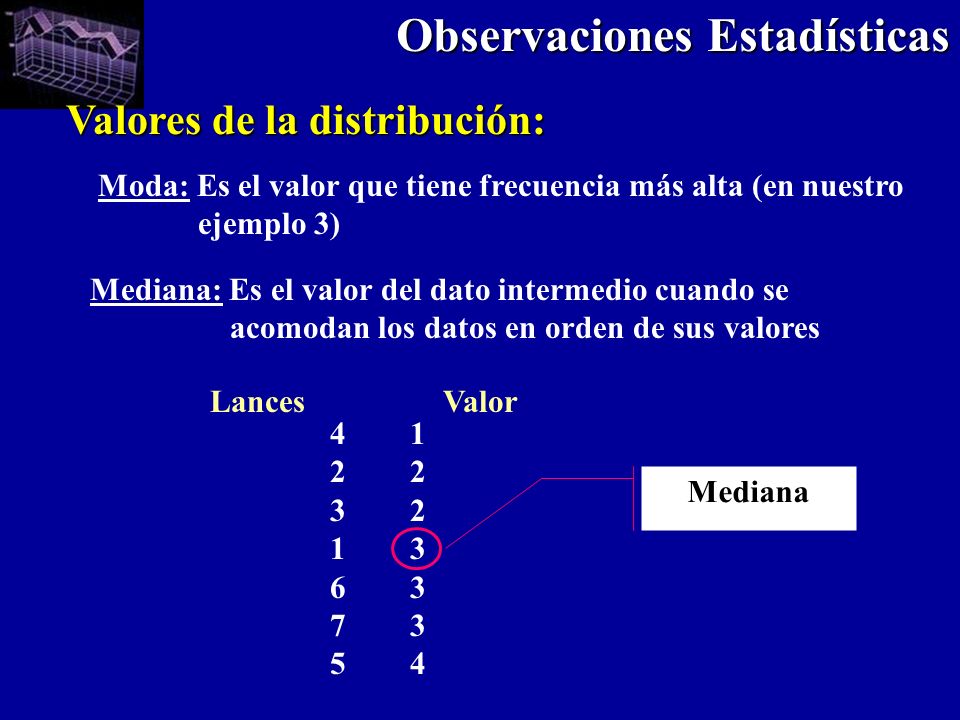 Observaciones Estadísticas

Valores de la distribución:

Moda: Es el valor que tiene frecuencia más alta (en nuestro ejemplo 3)

Mediana: Es el valor del dato intermedio cuando se acomodan los datos en orden de sus valores

| Lances | Valor |
|---|---|
| 4 | 1 |
| 2 | 2 |
| 3 | 2 |
| 1 | 3 |
| 6 | 3 |
| 7 | 3 |
| 5 | 4 |

Mediana